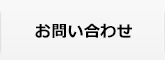 お問い合わせ